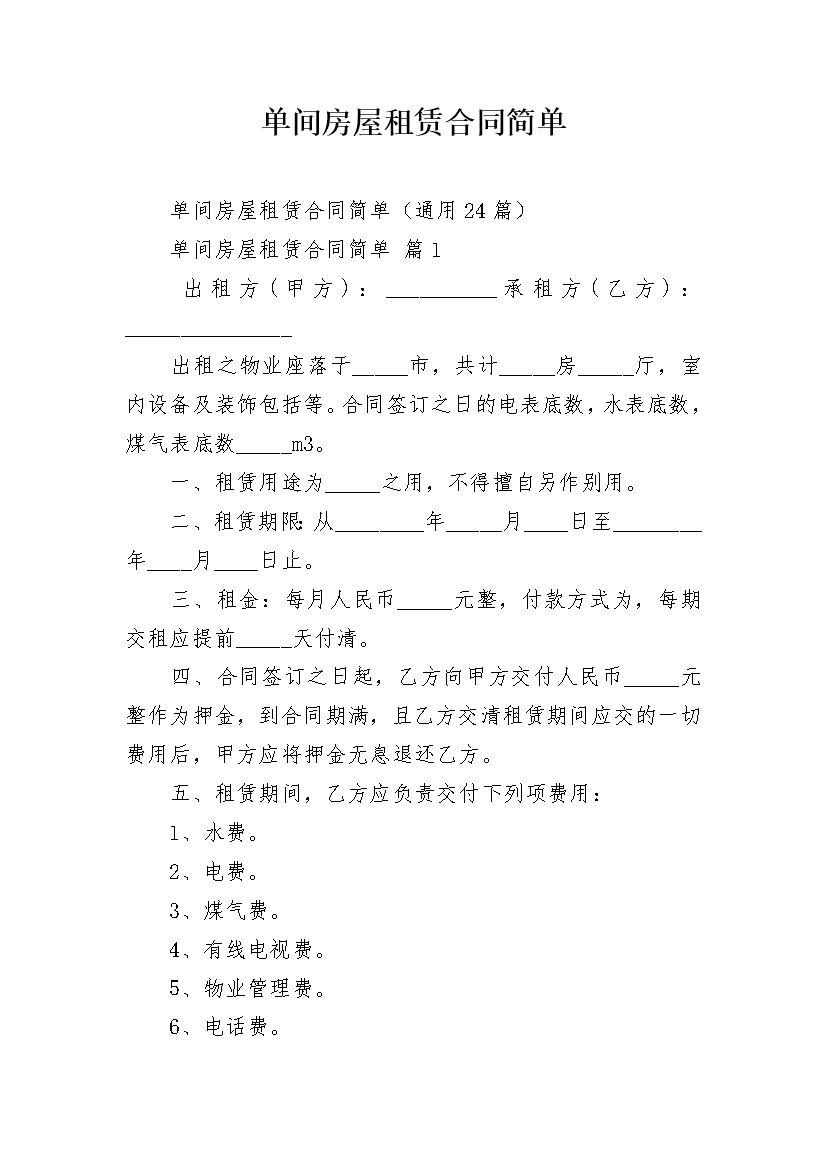 单间房屋租赁合同简单

单间房屋租赁合同简单（通用24篇）

单间房屋租赁合同简单 篇1

出租方（甲方）：__________承租方（乙方）：_______________

出租之物业座落于_____市，共计_____房_____厅，室内设备及装饰包括等。合同签订之日的电表底数，水表底数，煤气表底数_____m3。

一、租赁用途为_____之用，不得擅自另作别用。

二、租赁期限：从________年_____月____日至________年____月____日止。

三、租金：每月人民币_____元整，付款方式为，每期交租应提前_____天付清。

四、合同签订之日起，乙方向甲方交付人民币_____元整作为押金，到合同期满，且乙方交清租赁期间应交的一切费用后，甲方应将押金无息退还乙方。

五、租赁期间，乙方应负责交付下列项费用：

1、水费。

2、电费。

3、煤气费。

4、有线电视费。

5、物业管理费。

6、电话费。